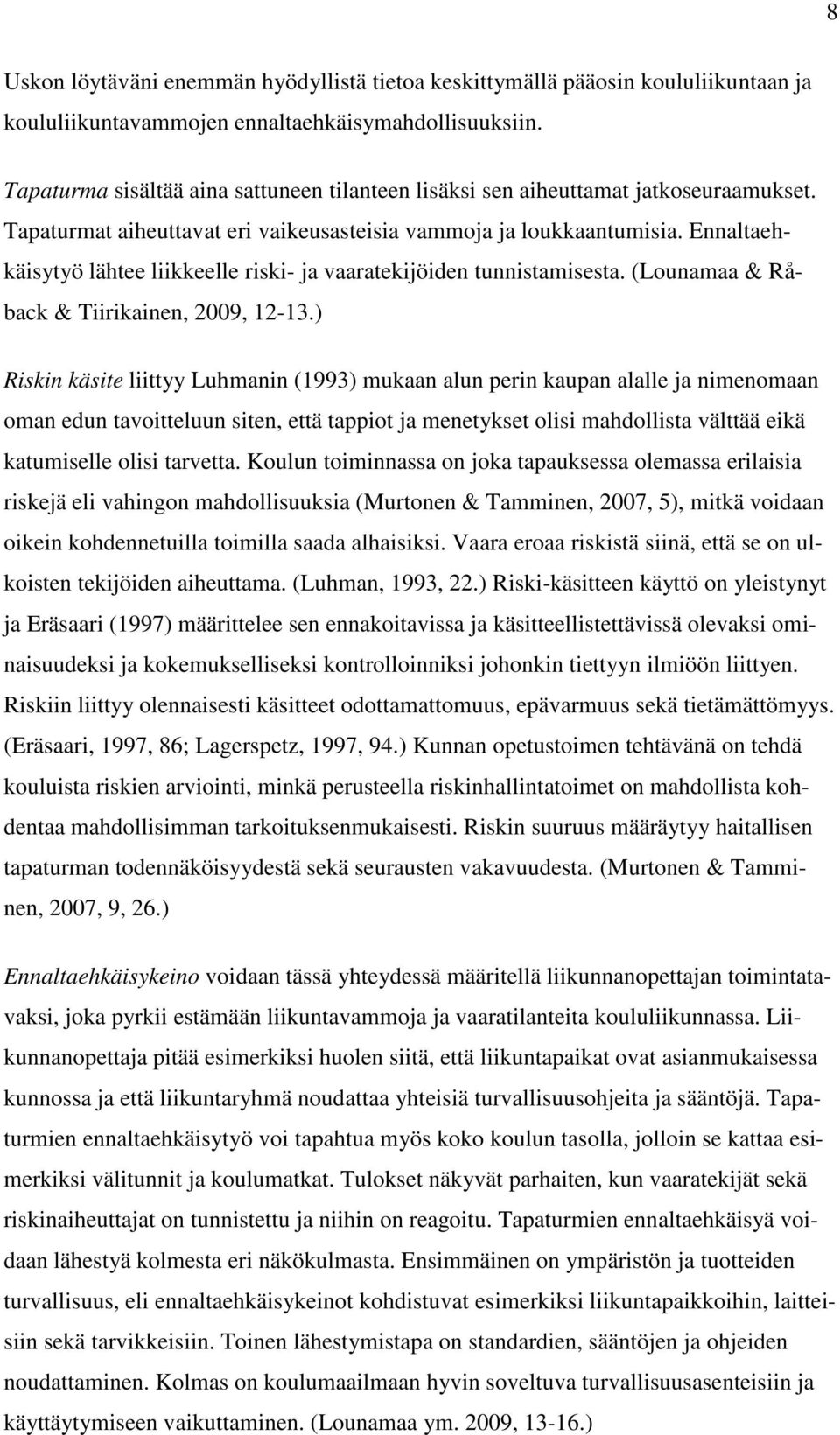 8

Uskon löytäväni enemmän hyödyllistä tietoa keskittymällä pääosin koululiikuntaan ja koululiikuntavammojen ennaltaehkäisymahdollisuuksiin.

Tapaturma sisältää aina sattuneen tilanteen lisäksi sen aiheuttamat jatkoseuraamukset. Tapaturmat aiheuttavat eri vaikeusasteisia vammoja ja loukkaantumisia. Ennaltaehkäisytyö lähtee liikkeelle riski- ja vaaratekijöiden tunnistamisesta. (Lounamaa & Råback & Tiirikainen, 2009, 12-13.)

Riskin käsite liittyy Luhmanin (1993) mukaan alun perin kaupan alalle ja nimenomaan oman edun tavoitteluun siten, että tappiot ja menetykset olisi mahdollista välttää eikä katumiselle olisi tarvetta. Koulun toiminnassa on joka tapauksessa olemassa erilaisia riskejä eli vahingon mahdollisuuksia (Murtonen & Tamminen, 2007, 5), mitkä voidaan oikein kohdennetuilla toimilla saada alhaisiksi. Vaara eroaa riskistä siinä, että se on ulkoisten tekijöiden aiheuttama. (Luhman, 1993, 22.) Riski-käsitteen käyttö on yleistynyt ja Eräsaari (1997) määrittelee sen ennakoitavissa ja käsitteellistettävissä olevaksi ominaisuudeksi ja kokemukselliseksi kontrolloinniksi johonkin tiettyyn ilmiöön liittyen. Riskiin liittyy olennaisesti käsitteet odottamattomuus, epävarmuus sekä tietämättömyys. (Eräsaari, 1997, 86; Lagerspetz, 1997, 94.) Kunnan opetustoimen tehtävänä on tehdä kouluista riskien arviointi, minkä perusteella riskinhallintatoimet on mahdollista kohdentaa mahdollisimman tarkoituksenmukaisesti. Riskin suuruus määräytyy haitallisen tapaturman todennäköisyydestä sekä seurausten vakavuudesta. (Murtonen & Tamminen, 2007, 9, 26.)

Ennaltaehkäisykeino voidaan tässä yhteydessä määritellä liikunnanopettajan toimintatavaksi, joka pyrkii estämään liikuntavammoja ja vaaratilanteita koululiikunnassa. Liikunnanopettaja pitää esimerkiksi huolen siitä, että liikuntapaikat ovat asianmukaisessa kunnossa ja että liikuntaryhmä noudattaa yhteisiä turvallisuusohjeita ja sääntöjä. Tapaturmien ennaltaehkäisytyö voi tapahtua myös koko koulun tasolla, jolloin se kattaa esimerkiksi välitunnit ja koulumatkat. Tulokset näkyvät parhaiten, kun vaaratekijät sekä riskinaiheuttajat on tunnistettu ja niihin on reagoitu. Tapaturmien ennaltaehkäisyä voidaan lähestyä kolmesta eri näkökulmasta. Ensimmäinen on ympäristön ja tuotteiden turvallisuus, eli ennaltaehkäisykeinot kohdistuvat esimerkiksi liikuntapaikkoihin, laitteisiin sekä tarvikkeisiin. Toinen lähestymistapa on standardien, sääntöjen ja ohjeiden noudattaminen. Kolmas on koulumaailmaan hyvin soveltuva turvallisuusasenteisiin ja käyttäytymiseen vaikuttaminen. (Lounamaa ym. 2009, 13-16.)